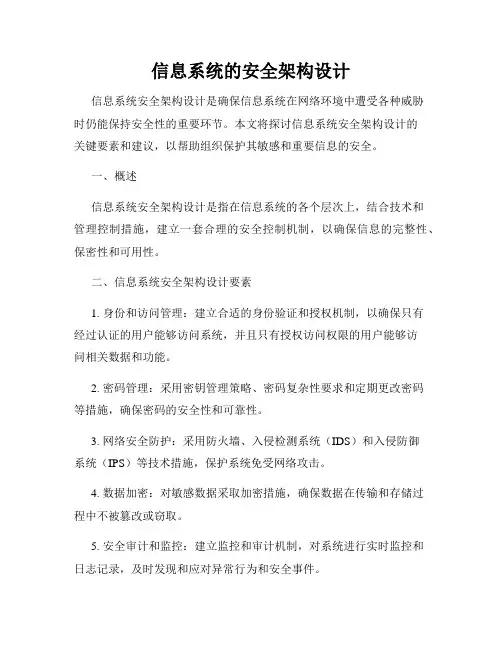 信息系统的安全架构设计

信息系统安全架构设计是确保信息系统在网络环境中遭受各种威胁时仍能保持安全性的重要环节。本文将探讨信息系统安全架构设计的关键要素和建议，以帮助组织保护其敏感和重要信息的安全。

一、概述

信息系统安全架构设计是指在信息系统的各个层次上，结合技术和管理控制措施，建立一套合理的安全控制机制，以确保信息的完整性、保密性和可用性。

二、信息系统安全架构设计要素

1. 身份和访问管理：建立合适的身份验证和授权机制，以确保只有经过认证的用户能够访问系统，并且只有授权访问权限的用户能够访问相关数据和功能。

2. 密码管理：采用密钥管理策略、密码复杂性要求和定期更改密码等措施，确保密码的安全性和可靠性。

3. 网络安全防护：采用防火墙、入侵检测系统（IDS）和入侵防御系统（IPS）等技术措施，保护系统免受网络攻击。

4. 数据加密：对敏感数据采取加密措施，确保数据在传输和存储过程中不被篡改或窃取。

5. 安全审计和监控：建立监控和审计机制，对系统进行实时监控和日志记录，及时发现和应对异常行为和安全事件。